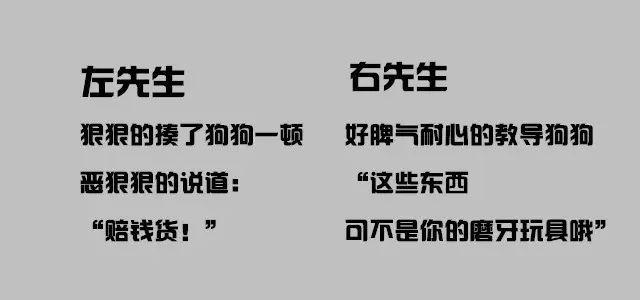 左先生

狠狠的揍了狗狗一顿
恶狠狠的说道：
“赔钱货！”

右先生

好脾气耐心的教导狗狗
“这些东西
可不是你的磨牙玩具哦”